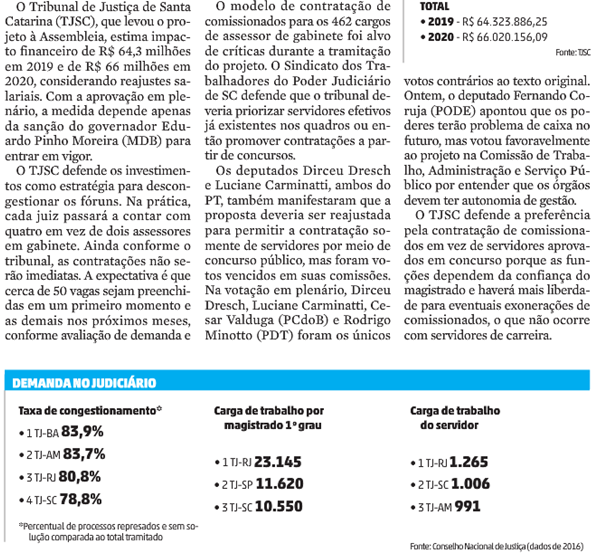 O Tribunal de Justiça de Santa Catarina (TJSC), que levou o projeto à Assembleia, estima impacto financeiro de R$ 64,3 milhões em 2019 e de R$ 66 milhões em 2020, considerando reajustes salariais. Com a aprovação em plenário, a medida depende apenas da sanção do governador Eduardo Pinho Moreira (MDB) para entrar em vigor.

O TJSC defende os investimentos como estratégia para descongestionar os fóruns. Na prática, cada juiz passará a contar com quatro em vez de dois assessores em gabinete. Ainda conforme o tribunal, as contratações não serão imediatas. A expectativa é que cerca de 50 vagas sejam preenchidas em um primeiro momento e as demais nos próximos meses, conforme avaliação de demanda e

O modelo de contratação de comissionados para os 462 cargos de assessor de gabinete foi alvo de críticas durante a tramitação do projeto. O Sindicato dos Trabalhadores do Poder Judiciário de SC defende que o tribunal deveria priorizar servidores efetivos já existentes nos quadros ou então promover contratações a partir de concursos.

Os deputados Dirceu Dresch e Luciane Carminatti, ambos do PT, também manifestaram que a proposta deveria ser reajustada para permitir a contratação somente de servidores por meio de concurso público, mas foram votos vencidos em suas comissões. Na votação em plenário, Dirceu Dresch, Luciane Carminatti, Cesar Valduga (PCdoB) e Rodrigo Minotto (PDT) foram os únicos

TOTAL
• 2019 - R$ 64.323.886,25
• 2020 - R$ 66.020.156,09
Fonte: TJSC

votos contrários ao texto original. Ontem, o deputado Fernando Coruja (PODE) apontou que os poderes terão problema de caixa no futuro, mas votou favoravelmente ao projeto na Comissão de Trabalho, Administração e Serviço Público por entender que os órgãos devem ter autonomia de gestão.

O TJSC defende a preferência pela contratação de comissionados em vez de servidores aprovados em concurso porque as funções dependem da confiança do magistrado e haverá mais liberdade para eventuais exonerações de comissionados, o que não ocorre com servidores de carreira.

DEMANDA NO JUDICIÁRIO

Taxa de congestionamento*
• 1 TJ-BA 83,9%
• 2 TJ-AM 83,7%
• 3 TJ-RJ 80,8%
• 4 TJ-SC 78,8%
*Percentual de processos represados e sem solução comparada ao total tramitado

Carga de trabalho por magistrado 1º grau
• 1 TJ-RJ 23.145
• 2 TJ-SP 11.620
• 3 TJ-SC 10.550

Carga de trabalho do servidor
• 1 TJ-RJ 1.265
• 2 TJ-SC 1.006
• 3 TJ-AM 991

Fonte: Conselho Nacional de Justiça (dados de 2016)